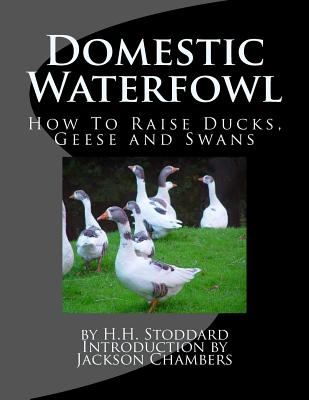 Domestic Waterfowl

How To Raise Ducks, Geese and Swans

by H.H. Stoddard
Introduction by
Jackson Chambers